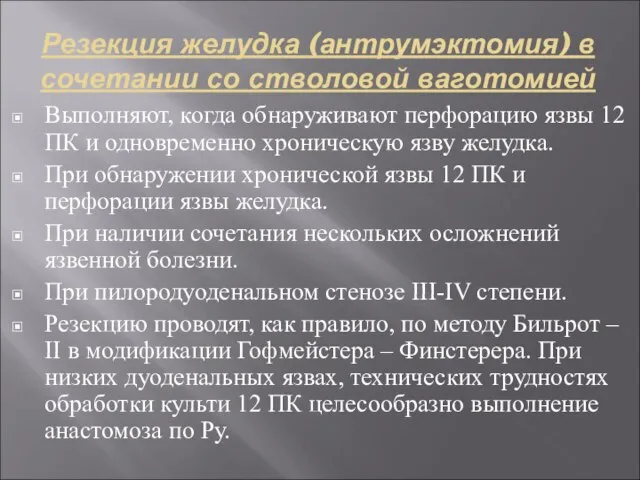 Резекция желудка (антрумэктомия) в сочетании со стволовой ваготомией

Выполняют, когда обнаруживают перфорацию язвы 12 ПК и одновременно хроническую язву желудка.

При обнаружении хронической язвы 12 ПК и перфорации язвы желудка.

При наличии сочетания нескольких осложнений язвенной болезни.

При пилородуоденальном стенозе III-IV степени.

Резекцию проводят, как правило, по методу Бильрот – II в модификации Гофмейстера – Финстерера. При низких дуоденальных язвах, технических трудностях обработки культи 12 ПК целесообразно выполнение анастомоза по Ру.